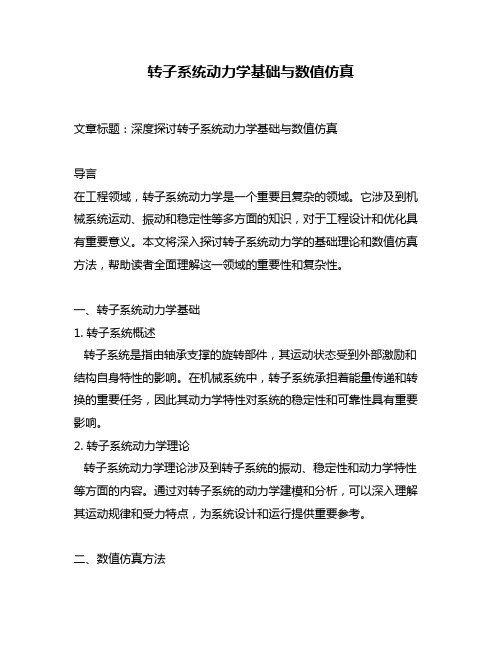 转子系统动力学基础与数值仿真

文章标题：深度探讨转子系统动力学基础与数值仿真

导言
在工程领域，转子系统动力学是一个重要且复杂的领域。它涉及到机械系统运动、振动和稳定性等多方面的知识，对于工程设计和优化具有重要意义。本文将深入探讨转子系统动力学的基础理论和数值仿真方法，帮助读者全面理解这一领域的重要性和复杂性。

一、转子系统动力学基础
1. 转子系统概述
转子系统是指由轴承支撑的旋转部件，其运动状态受到外部激励和结构自身特性的影响。在机械系统中，转子系统承担着能量传递和转换的重要任务，因此其动力学特性对系统的稳定性和可靠性具有重要影响。
2. 转子系统动力学理论
转子系统动力学理论涉及到转子系统的振动、稳定性和动力学特性等方面的内容。通过对转子系统的动力学建模和分析，可以深入理解其运动规律和受力特点，为系统设计和运行提供重要参考。

二、数值仿真方法